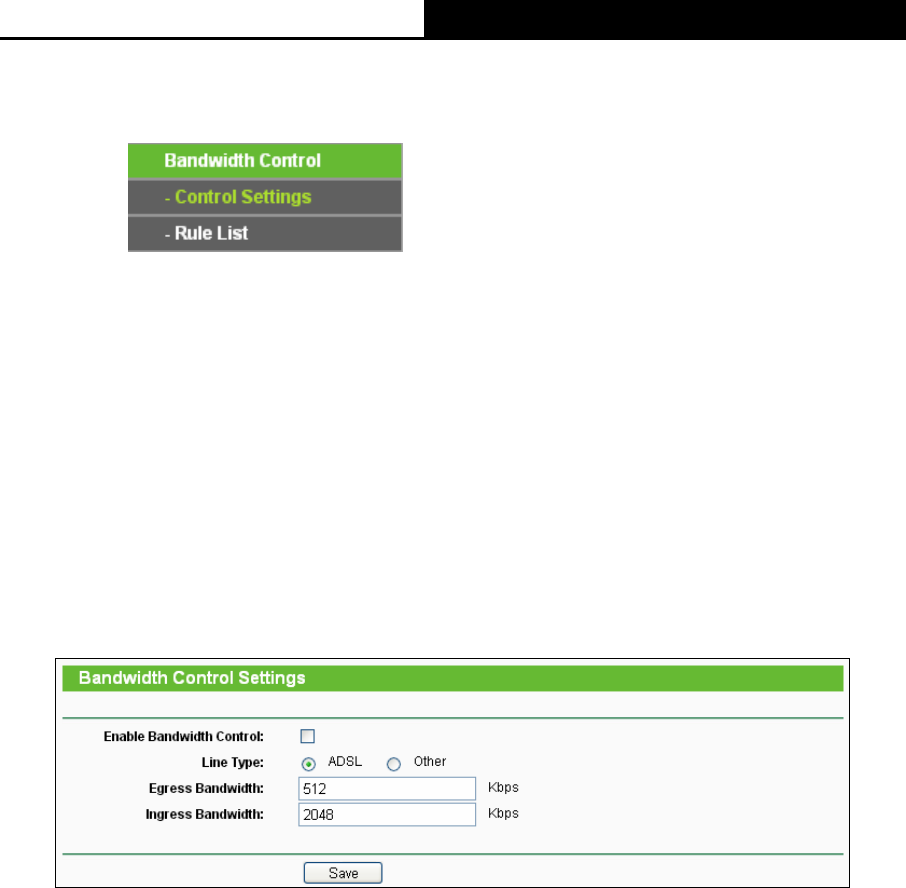 Bandwidth Control
- Control Settings
- Rule List

Bandwidth Control Settings

Enable Bandwidth Control:
Line Type: ADSL Other
Egress Bandwidth: 512 Kbps
Ingress Bandwidth: 2048 Kbps

Save